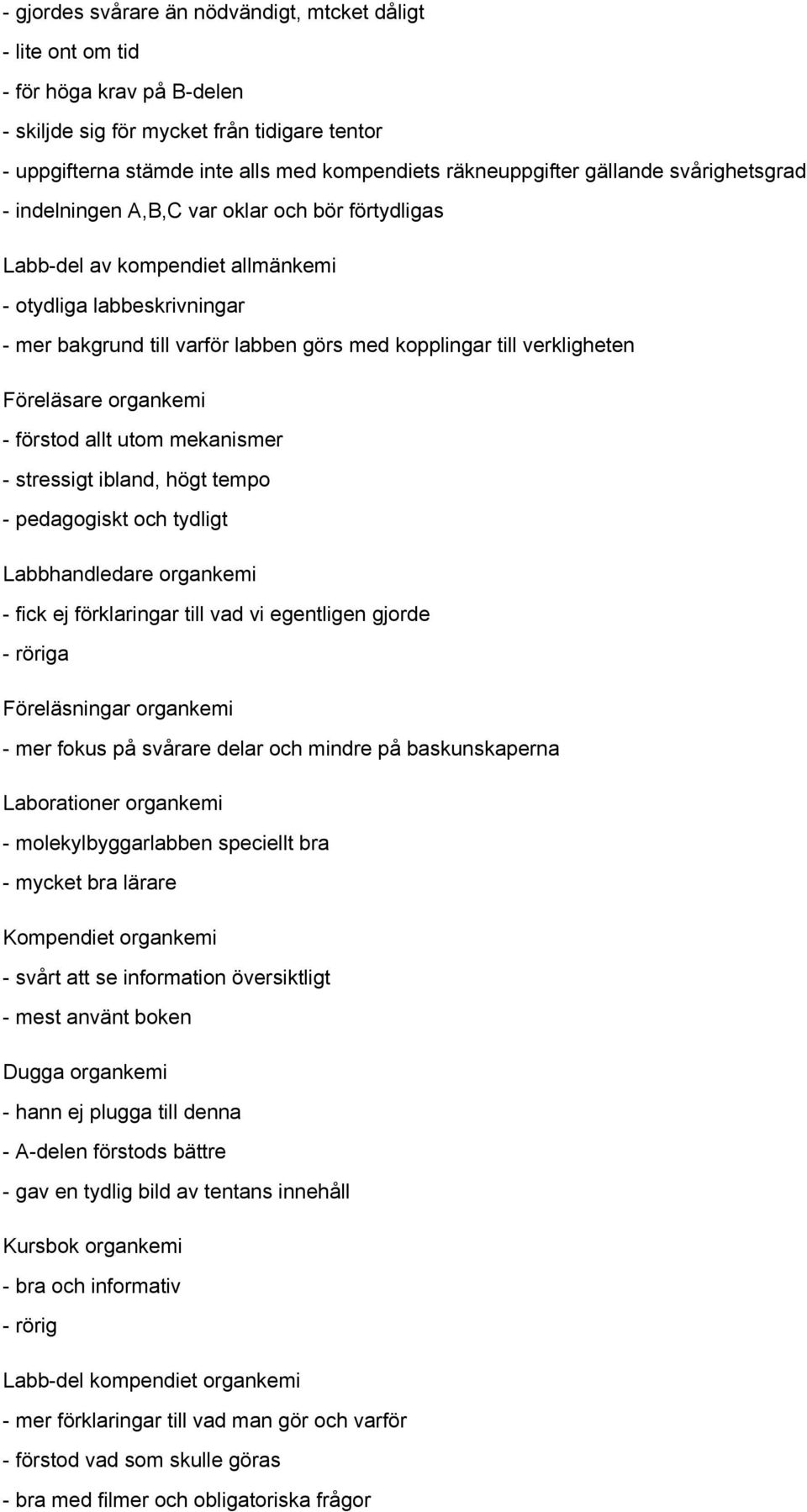 - gjordes svårare än nödvändigt, mtcket dåligt
- lite ont om tid
- för höga krav på B-delen
- skiljde sig för mycket från tidigare tentor
- uppgifterna stämde inte alls med kompendiets räkneuppgifter gällande svårighetsgrad
- indelningen A,B,C var oklar och bör förtydligas

Labb-del av kompendiet allmänkemi
- otydliga labbeskrivningar
- mer bakgrund till varför labben görs med kopplingar till verkligheten

Föreläsare organkemi
- förstod allt utom mekanismer
- stressigt ibland, högt tempo
- pedagogiskt och tydligt

Labbhandledare organkemi
- fick ej förklaringar till vad vi egentligen gjorde
- röriga

Föreläsningar organkemi
- mer fokus på svårare delar och mindre på baskunskaperna

Laborationer organkemi
- molekylbyggarlabben speciellt bra
- mycket bra lärare

Kompendiet organkemi
- svårt att se information översiktligt
- mest använt boken

Dugga organkemi
- hann ej plugga till denna
- A-delen förstods bättre
- gav en tydlig bild av tentans innehåll

Kursbok organkemi
- bra och informativ
- rörig

Labb-del kompendiet organkemi
- mer förklaringar till vad man gör och varför
- förstod vad som skulle göras
- bra med filmer och obligatoriska frågor